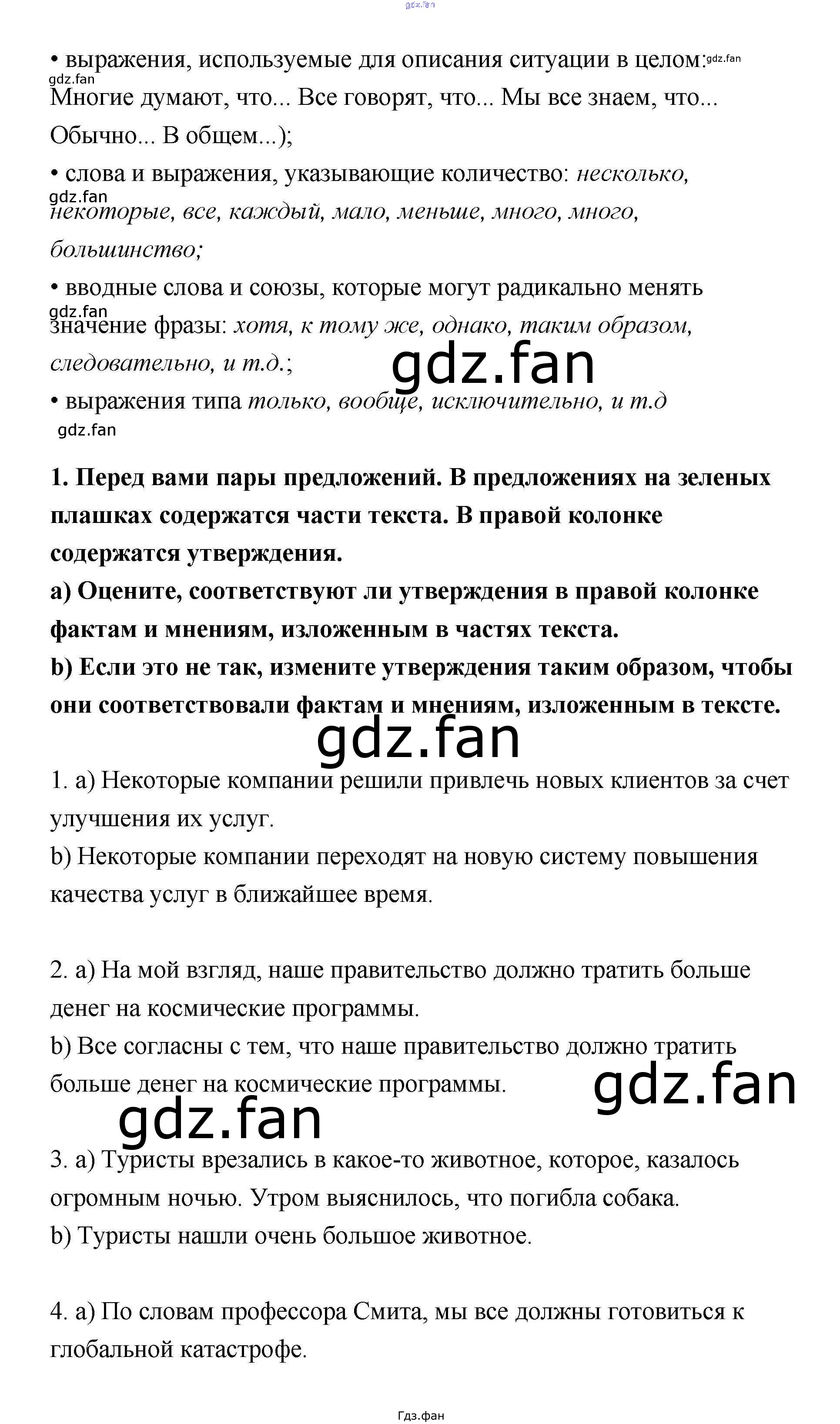 gdz.fan

• выражения, используемые для описания ситуации в целом: gdz.fan
gdz.fan
Многие думают, что... Все говорят, что... Мы все знаем, что... Обычно... В общем...);

• слова и выражения, указывающие количество: несколько, gdz.fan некоторые, все, каждый, мало, меньше, много, много, большинство;

• вводные слова и союзы, которые могут радикально менять gdz.fan значение фразы: хотя, к тому же, однако, таким образом, следовательно, и т.д.;

gdz.fan

• выражения типа только, вообще, исключительно, и т.д
gdz.fan

1. Перед вами пары предложений. В предложениях на зеленых плашках содержатся части текста. В правой колонке содержатся утверждения.
a) Оцените, соответствуют ли утверждения в правой колонке фактам и мнениям, изложенным в частях текста.
b) Если это не так, измените утверждения таким образом, чтобы они соответствовали фактам и мнениям, изложенным в тексте.

gdz.fan

1. a) Некоторые компании решили привлечь новых клиентов за счет улучшения их услуг.
b) Некоторые компании переходят на новую систему повышения качества услуг в ближайшее время.

2. a) На мой взгляд, наше правительство должно тратить больше денег на космические программы.
b) Все согласны с тем, что наше правительство должно тратить больше денег на космические программы.

gdz.fan

gdz.fan

3. a) Туристы врезались в какое-то животное, которое, казалось огромным ночью. Утром выяснилось, что погибла собака.
b) Туристы нашли очень большое животное.

4. a) По словам профессора Смита, мы все должны готовиться к глобальной катастрофе.

Гдз.фан